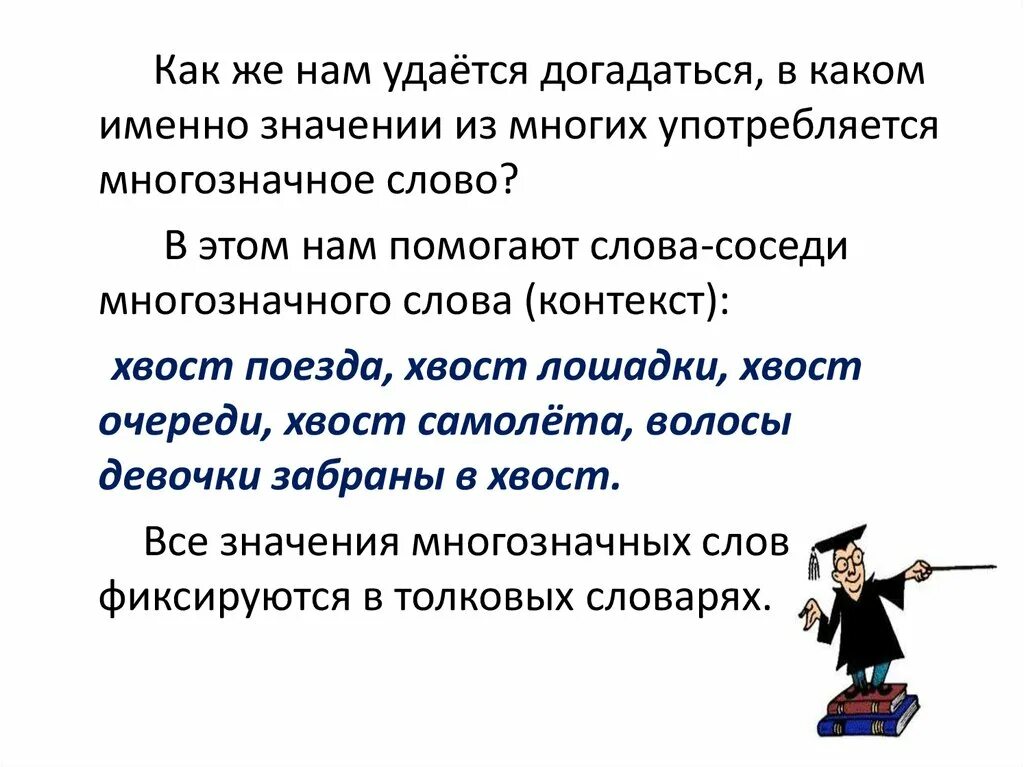 Как же нам удаётся догадаться, в каком именно значении из многих употребляется многозначное слово?

В этом нам помогают слова-соседи многозначного слова (контекст):

хвост поезда, хвост лошадки, хвост очереди, хвост самолёта, волосы девочки забраны в хвост.

Все значения многозначных слов фиксируются в толковых словарях.